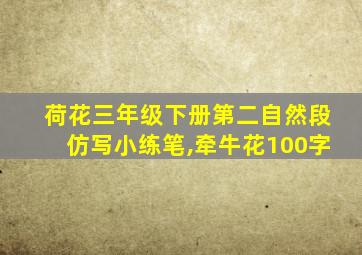 荷花三年级下册第二自然段仿写小练笔,牵牛花100字